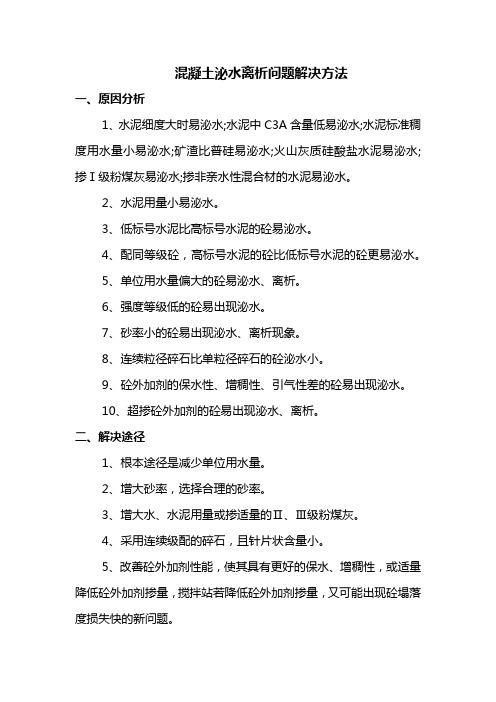 混凝土泌水离析问题解决方法

一、原因分析

1、水泥细度大时易泌水;水泥中 C3A 含量低易泌水;水泥标准稠度用水量小易泌水;矿渣比普硅易泌水;火山灰质硅酸盐水泥易泌水;掺Ⅰ级粉煤灰易泌水;掺非亲水性混合材的水泥易泌水。

2、水泥用量小易泌水。

3、低标号水泥比高标号水泥的砼易泌水。

4、配同等级砼，高标号水泥的砼比低标号水泥的砼更易泌水。

5、单位用水量偏大的砼易泌水、离析。

6、强度等级低的砼易出现泌水。

7、砂率小的砼易出现泌水、离析现象。

8、连续粒径碎石比单粒径碎石的砼泌水小。

9、砼外加剂的保水性、增稠性、引气性差的砼易出现泌水。

10、超掺砼外加剂的砼易出现泌水、离析。

二、解决途径

1、根本途径是减少单位用水量。

2、增大砂率，选择合理的砂率。

3、增大水、水泥用量或掺适量的Ⅱ、Ⅲ级粉煤灰。

4、采用连续级配的碎石，且针片状含量小。

5、改善砼外加剂性能，使其具有更好的保水、增稠性，或适量降低砼外加剂掺量，搅拌站若降低砼外加剂掺量，又可能出现砼塌落度损失快的新问题。